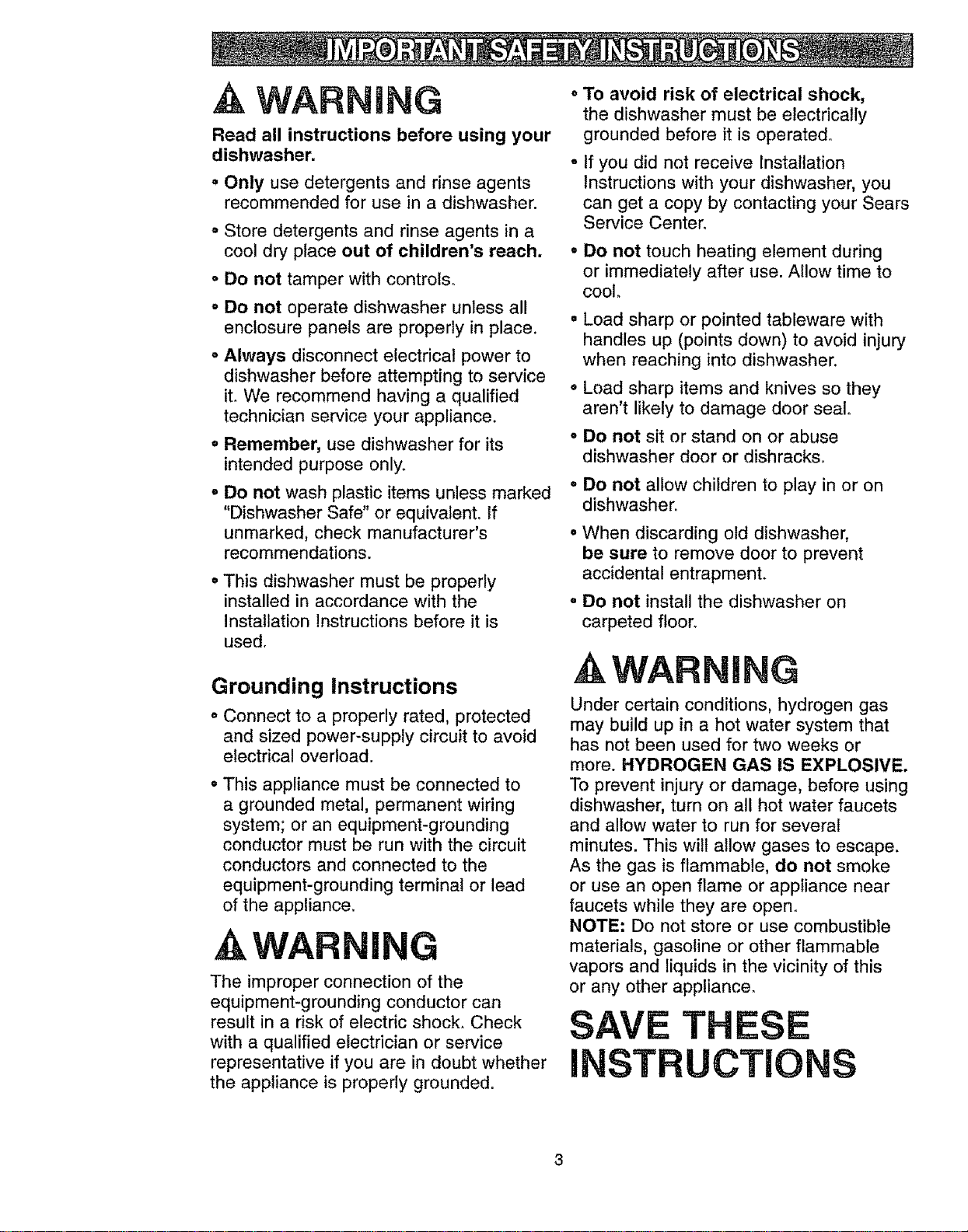 IMPORTANT SAFETY INSTRUCTIONS

WARNING

Read all instructions before using your dishwasher.

• Only use detergents and rinse agents recommended for use in a dishwasher.

• Store detergents and rinse agents in a cool dry place out of children's reach.

• Do not tamper with controls.

• Do not operate dishwasher unless all enclosure panels are properly in place.

• Always disconnect electrical power to dishwasher before attempting to service it. We recommend having a qualified technician service your appliance.

• Remember, use dishwasher for its intended purpose only.

• Do not wash plastic items unless marked "Dishwasher Safe" or equivalent. If unmarked, check manufacturer's recommendations.

• This dishwasher must be properly installed in accordance with the Installation Instructions before it is used.

Grounding Instructions

• Connect to a properly rated, protected and sized power-supply circuit to avoid electrical overload.

• This appliance must be connected to a grounded metal, permanent wiring system; or an equipment-grounding conductor must be run with the circuit conductors and connected to the equipment-grounding terminal or lead of the appliance.

WARNING

The improper connection of the equipment-grounding conductor can result in a risk of electric shock. Check with a qualified electrician or service representative if you are in doubt whether the appliance is properly grounded.

• To avoid risk of electrical shock, the dishwasher must be electrically grounded before it is operated.

• If you did not receive Installation Instructions with your dishwasher, you can get a copy by contacting your Sears Service Center.

• Do not touch heating element during or immediately after use. Allow time to cool.

• Load sharp or pointed tableware with handles up (points down) to avoid injury when reaching into dishwasher.

• Load sharp items and knives so they aren't likely to damage door seal.

• Do not sit or stand on or abuse dishwasher door or dishracks.

• Do not allow children to play in or on dishwasher.

• When discarding old dishwasher, be sure to remove door to prevent accidental entrapment.

• Do not install the dishwasher on carpeted floor.

WARNING

Under certain conditions, hydrogen gas may build up in a hot water system that has not been used for two weeks or more. HYDROGEN GAS IS EXPLOSIVE. To prevent injury or damage, before using dishwasher, turn on all hot water faucets and allow water to run for several minutes. This will allow gases to escape. As the gas is flammable, do not smoke or use an open flame or appliance near faucets while they are open.
NOTE: Do not store or use combustible materials, gasoline or other flammable vapors and liquids in the vicinity of this or any other appliance.

SAVE THESE INSTRUCTIONS

3